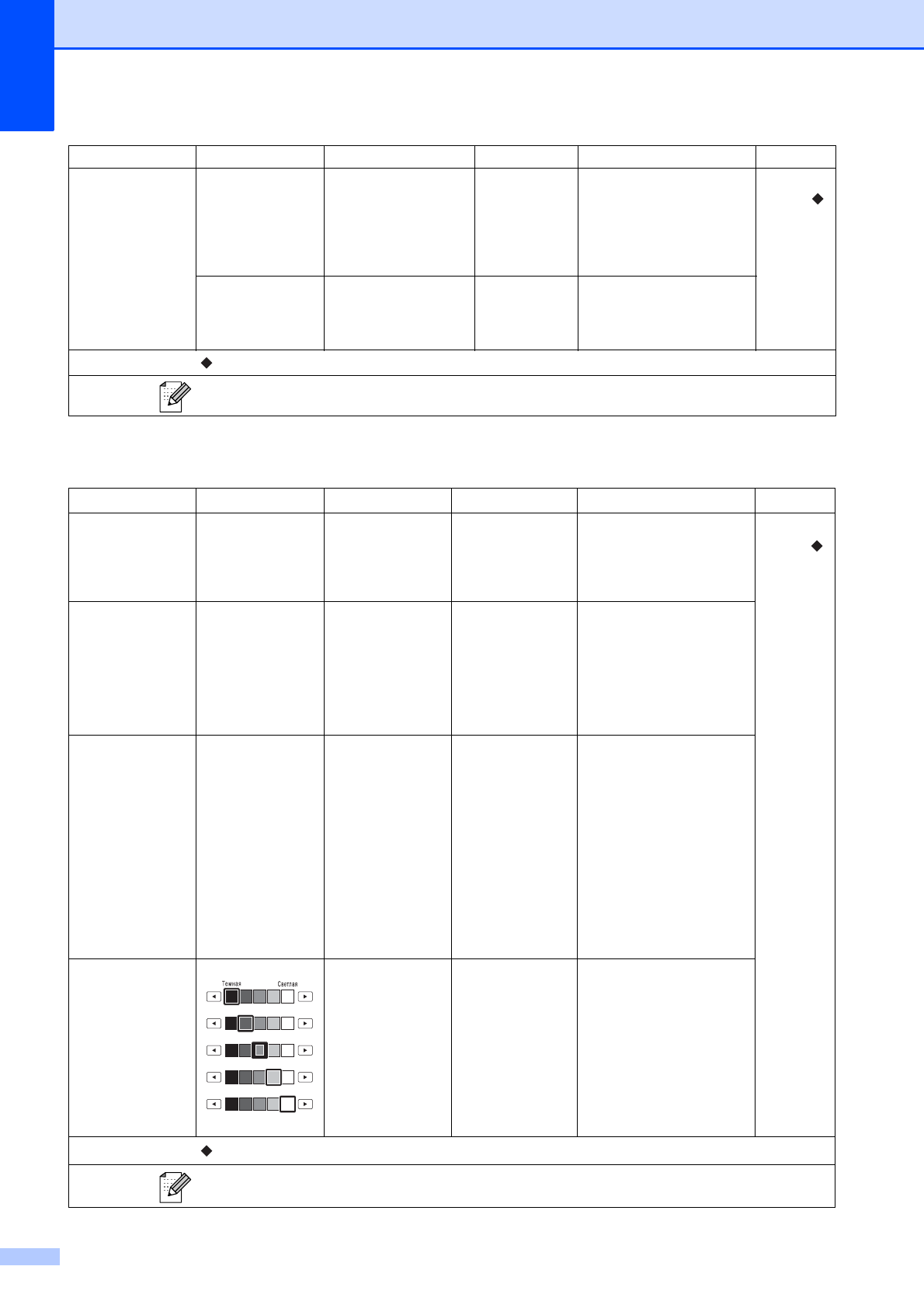 Темная Светлая